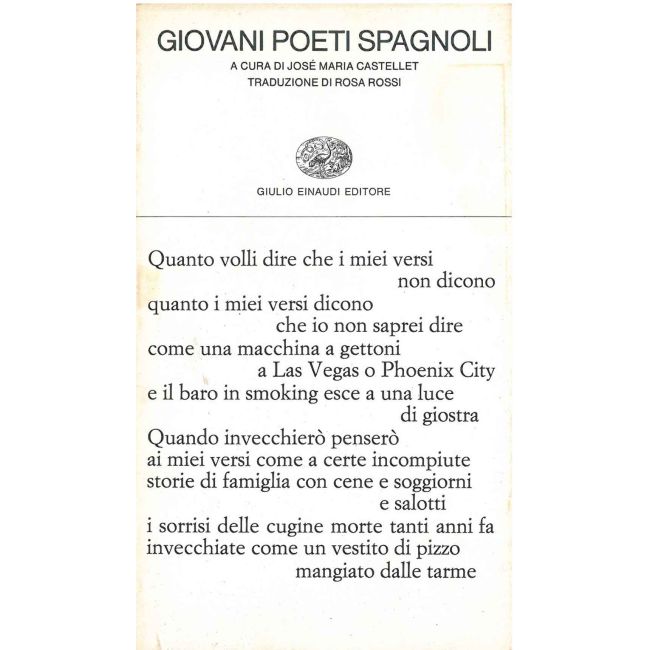 GIOVANI POETI SPAGNOLI
A CURA DI JOSÉ MARIA CASTELLET
TRADUZIONE DI ROSA ROSSI

GIULIO EINAUDI EDITORE

Quanto volli dire che i miei versi
non dicono
quanto i miei versi dicono
che io non saprei dire
come una macchina a gettoni
a Las Vegas o Phoenix City
e il baro in smoking esce a una luce
di giostra
Quando invecchierò penserò
ai miei versi come a certe incompiute
storie di famiglia con cene e soggiorni
e salotti
i sorrisi delle cugine morte tanti anni fa
invecchiate come un vestito di pizzo
mangiato dalle tarme